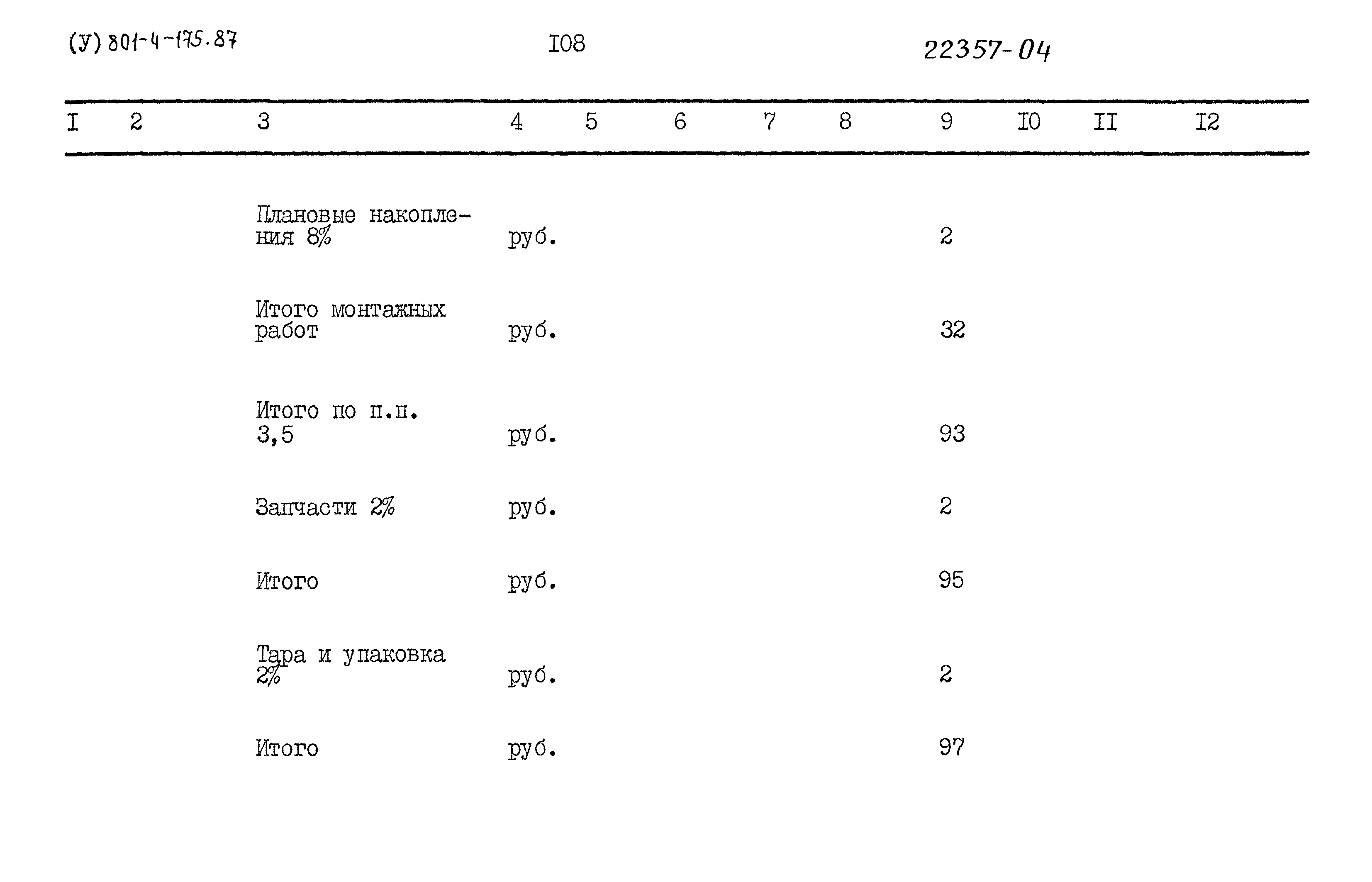 (У) 801-4-175.87

I08

22357-04

| I | 2 | 3 | 4 | 5 | 6 | 7 | 8 | 9 | I0 | II | I2 |
|---|---|---|---|---|---|---|---|---|---|---|---|
| | | Плановые накопления 8% | руб. | | | | | 2 | | | |
| | | Итого монтажных работ | руб. | | | | | 32 | | | |
| | | Итого по п.п. 3,5 | руб. | | | | | 93 | | | |
| | | Запчасти 2% | руб. | | | | | 2 | | | |
| | | Итого | руб. | | | | | 95 | | | |
| | | Тара и упаковка 2% | руб. | | | | | 2 | | | |
| | | Итого | руб. | | | | | 97 | | | |